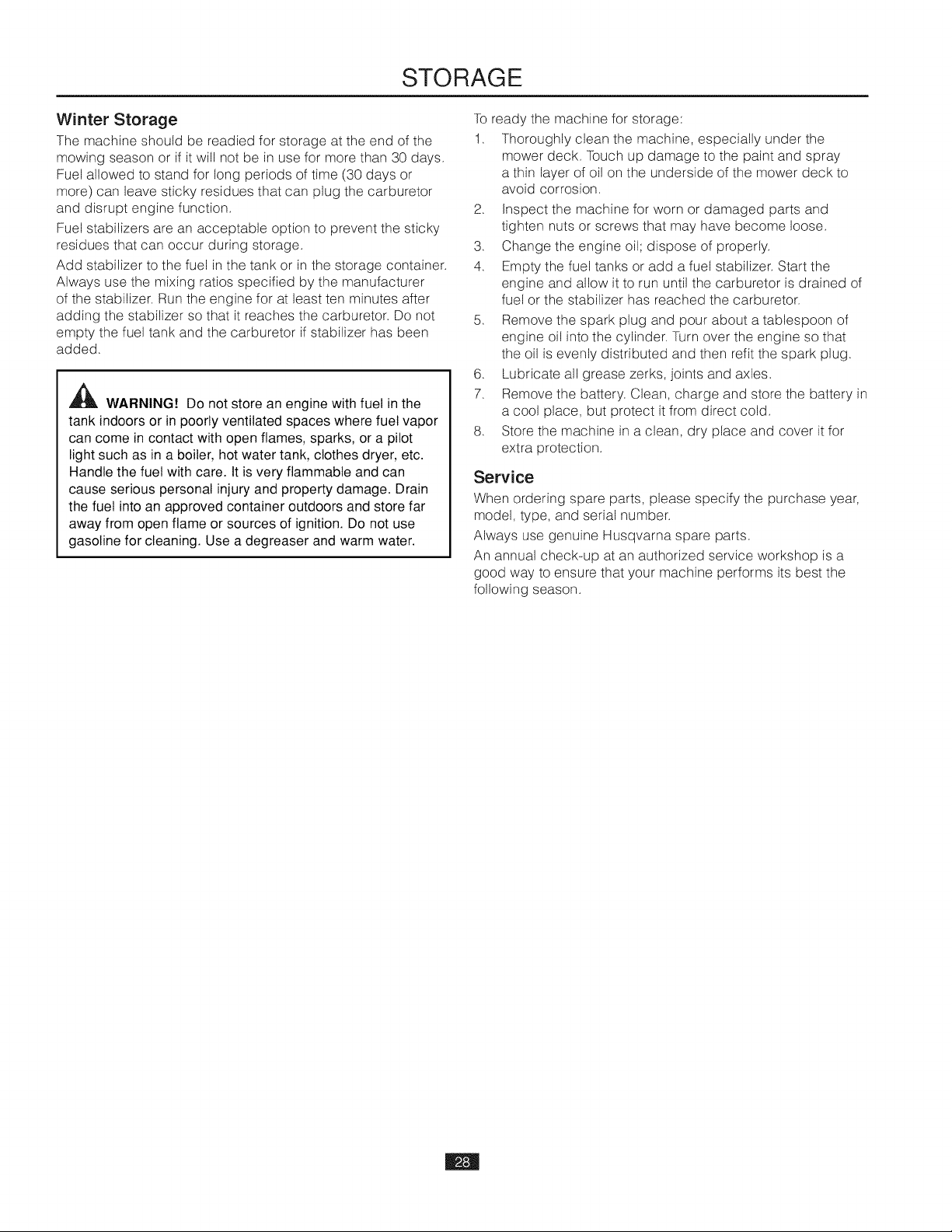 STORAGE

Winter Storage

The machine should be readied for storage at the end of the mowing season or if it will not be in use for more than 30 days. Fuel allowed to stand for long periods of time (30 days or more) can leave sticky residues that can plug the carburetor and disrupt engine function.

Fuel stabilizers are an acceptable option to prevent the sticky residues that can occur during storage.

Add stabilizer to the fuel in the tank or in the storage container. Always use the mixing ratios specified by the manufacturer of the stabilizer. Run the engine for at least ten minutes after adding the stabilizer so that it reaches the carburetor. Do not empty the fuel tank and the carburetor if stabilizer has been added.

WARNING! Do not store an engine with fuel in the tank indoors or in poorly ventilated spaces where fuel vapor can come in contact with open flames, sparks, or a pilot light such as in a boiler, hot water tank, clothes dryer, etc. Handle the fuel with care. It is very flammable and can cause serious personal injury and property damage. Drain the fuel into an approved container outdoors and store far away from open flame or sources of ignition. Do not use gasoline for cleaning. Use a degreaser and warm water.

To ready the machine for storage:

1. Thoroughly clean the machine, especially under the mower deck. Touch up damage to the paint and spray a thin layer of oil on the underside of the mower deck to avoid corrosion.
2. Inspect the machine for worn or damaged parts and tighten nuts or screws that may have become loose.
3. Change the engine oil; dispose of properly.
4. Empty the fuel tanks or add a fuel stabilizer. Start the engine and allow it to run until the carburetor is drained of fuel or the stabilizer has reached the carburetor.
5. Remove the spark plug and pour about a tablespoon of engine oil into the cylinder. Turn over the engine so that the oil is evenly distributed and then refit the spark plug.
6. Lubricate all grease zerks, joints and axles.
7. Remove the battery. Clean, charge and store the battery in a cool place, but protect it from direct cold.
8. Store the machine in a clean, dry place and cover it for extra protection.

Service

When ordering spare parts, please specify the purchase year, model, type, and serial number.

Always use genuine Husqvarna spare parts.

An annual check-up at an authorized service workshop is a good way to ensure that your machine performs its best the following season.

28